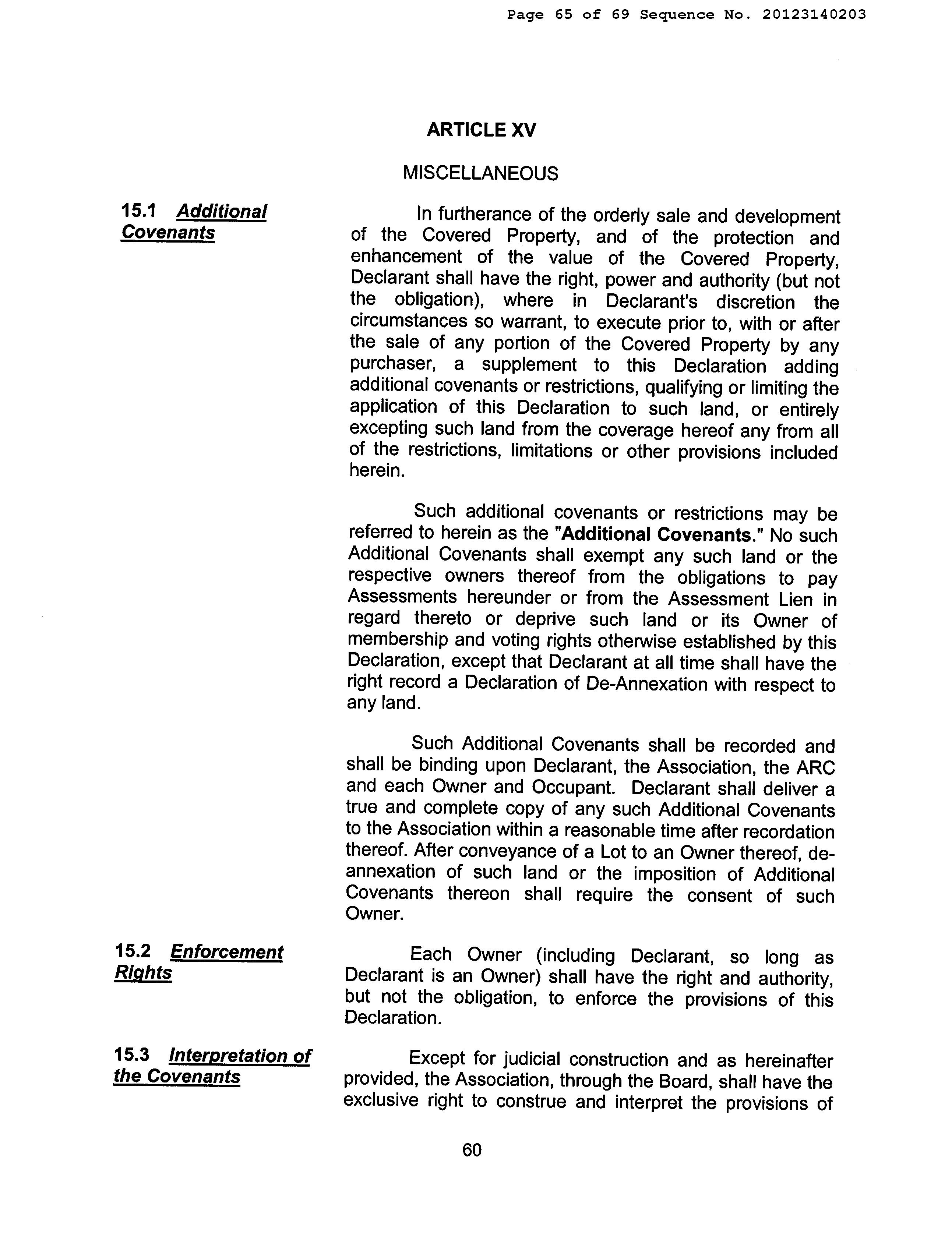 Page 65 of 69 Sequence No. 20123140203

ARTICLE XV

MISCELLANEOUS

15.1 Additional Covenants

In furtherance of the orderly sale and development of the Covered Property, and of the protection and enhancement of the value of the Covered Property, Declarant shall have the right, power and authority (but not the obligation), where in Declarant's discretion the circumstances so warrant, to execute prior to, with or after the sale of any portion of the Covered Property by any purchaser, a supplement to this Declaration adding additional covenants or restrictions, qualifying or limiting the application of this Declaration to such land, or entirely excepting such land from the coverage hereof any from all of the restrictions, limitations or other provisions included herein.

Such additional covenants or restrictions may be referred to herein as the "Additional Covenants." No such Additional Covenants shall exempt any such land or the respective owners thereof from the obligations to pay Assessments hereunder or from the Assessment Lien in regard thereto or deprive such land or its Owner of membership and voting rights otherwise established by this Declaration, except that Declarant at all time shall have the right record a Declaration of De-Annexation with respect to any land.

Such Additional Covenants shall be recorded and shall be binding upon Declarant, the Association, the ARC and each Owner and Occupant. Declarant shall deliver a true and complete copy of any such Additional Covenants to the Association within a reasonable time after recordation thereof. After conveyance of a Lot to an Owner thereof, de-annexation of such land or the imposition of Additional Covenants thereon shall require the consent of such Owner.

15.2 Enforcement Rights

Each Owner (including Declarant, so long as Declarant is an Owner) shall have the right and authority, but not the obligation, to enforce the provisions of this Declaration.

15.3 Interpretation of the Covenants

Except for judicial construction and as hereinafter provided, the Association, through the Board, shall have the exclusive right to construe and interpret the provisions of

60